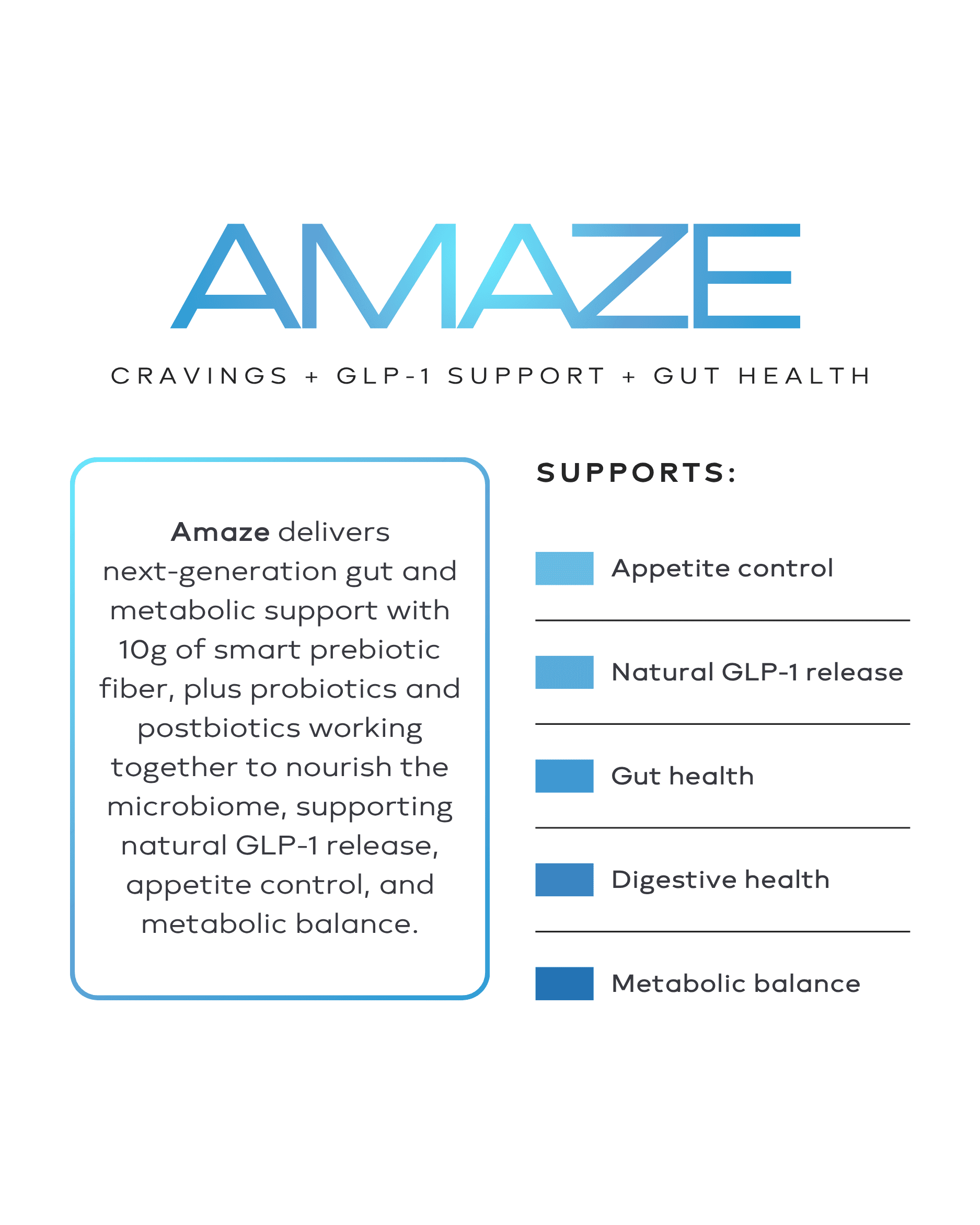 AMAZE

CRAVINGS + GLP-1 SUPPORT + GUT HEALTH

Amaze delivers next-generation gut and metabolic support with 10g of smart prebiotic fiber, plus probiotics and postbiotics working together to nourish the microbiome, supporting natural GLP-1 release, appetite control, and metabolic balance.

SUPPORTS:

Appetite control

Natural GLP-1 release

Gut health

Digestive health

Metabolic balance